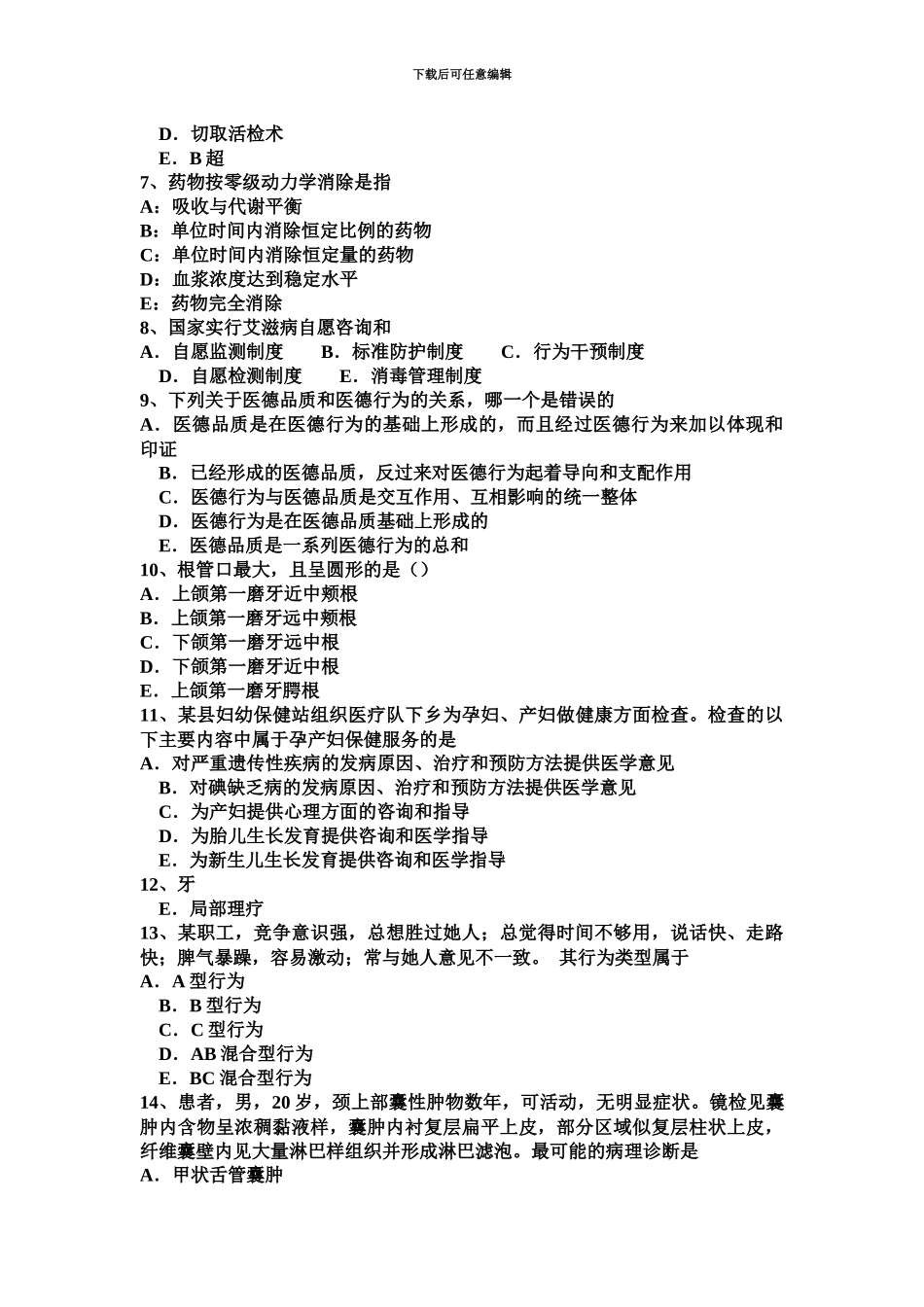 下载后可任意编辑

D．切取活检术
E．B 超
7、药物按零级动力学消除是指
A：吸收与代谢平衡
B：单位时间内消除恒定比例的药物
C：单位时间内消除恒定量的药物
D：血浆浓度达到稳定水平
E：药物完全消除
8、国家实行艾滋病自愿咨询和
A．自愿监测制度　B．标准防护制度　C．行为干预制度
D．自愿检测制度　E．消毒管理制度
9、下列关于医德品质和医德行为的关系，哪一个是错误的
A．医德品质是在医德行为的基础上形成的，而且经过医德行为来加以体现和印证
B．已经形成的医德品质，反过来对医德行为起着导向和支配作用
C．医德行为与医德品质是交互作用、互相影响的统一整体
D．医德行为是在医德品质基础上形成的
E．医德品质是一系列医德行为的总和
10、根管口最大，且呈圆形的是（）
A．上颌第一磨牙近中颊根
B．上颌第一磨牙远中颊根
C．下颌第一磨牙远中根
D．下颌第一磨牙近中根
E．上颌第一磨牙腭根
11、某县妇幼保健站组织医疗队下乡为孕妇、产妇做健康方面检查。检查的以下主要内容中属于孕产妇保健服务的是
A．对严重遗传性疾病的发病原因、治疗和预防方法提供医学意见
B．对碘缺乏病的发病原因、治疗和预防方法提供医学意见
C．为产妇提供心理方面的咨询和指导
D．为胎儿生长发育提供咨询和医学指导
E．为新生儿生长发育提供咨询和医学指导
12、牙
E．局部理疗
13、某职工，竞争意识强，总想胜过她人；总觉得时间不够用，说话快、走路快；脾气暴躁，容易激动；常与她人意见不一致。 其行为类型属于
A．A 型行为
B．B 型行为
C．C 型行为
D．AB 混合型行为
E．BC 混合型行为
14、患者，男，20 岁，颈上部囊性肿物数年，可活动，无明显症状。镜检见囊肿内含物呈浓稠黏液样，囊肿内衬复层扁平上皮，部分区域似复层柱状上皮，纤维囊壁内见大量淋巴样组织并形成淋巴滤泡。最可能的病理诊断是
A．甲状舌管囊肿